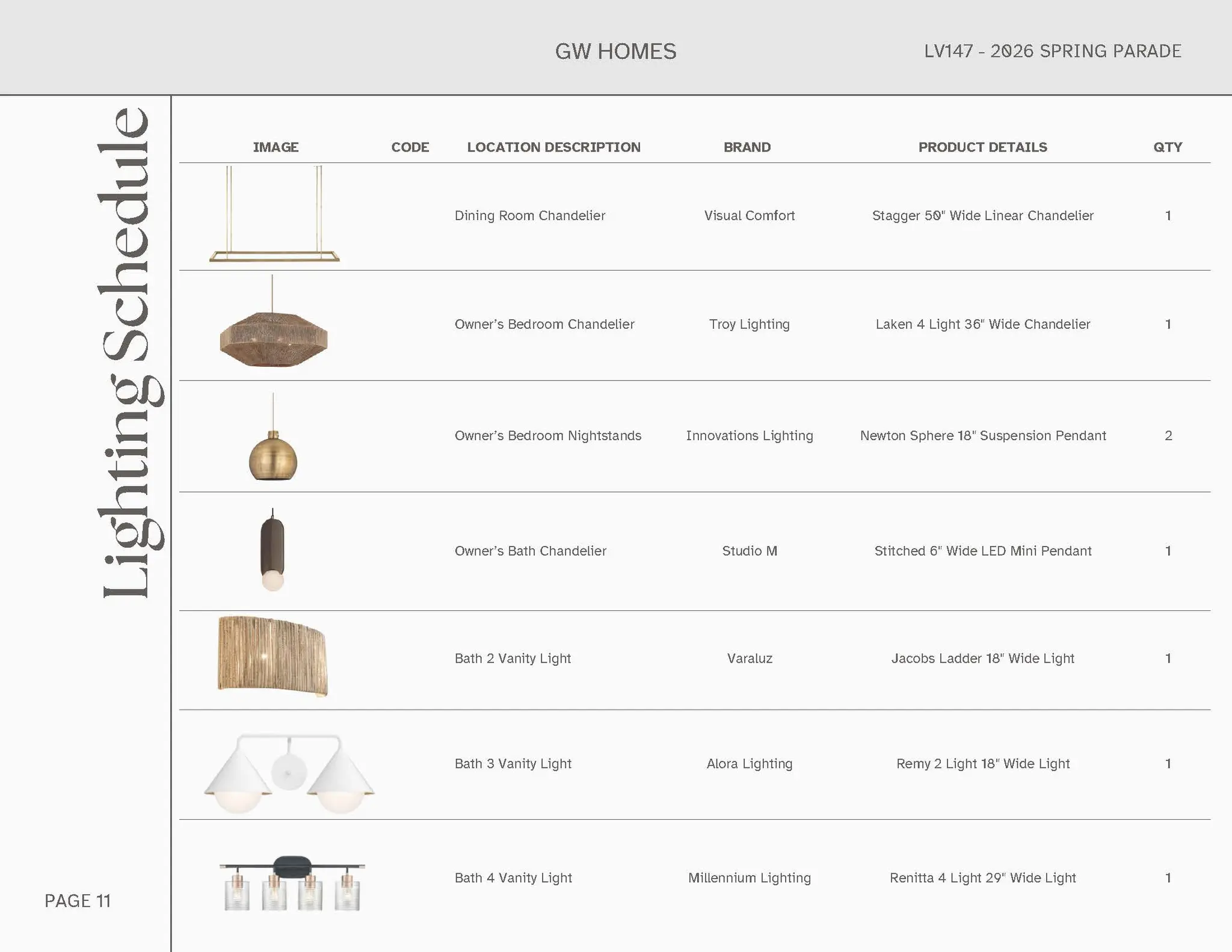 GW HOMES

LV147 - 2026 SPRING PARADE

Lighting Schedule

| IMAGE | CODE | LOCATION DESCRIPTION | BRAND | PRODUCT DETAILS | QTY |
|---|---|---|---|---|---|
| | | Dining Room Chandelier | Visual Comfort | Stagger 50" Wide Linear Chandelier | 1 |
| | | Owner's Bedroom Chandelier | Troy Lighting | Laken 4 Light 36" Wide Chandelier | 1 |
| | | Owner's Bedroom Nightstands | Innovations Lighting | Newton Sphere 18" Suspension Pendant | 2 |
| | | Owner's Bath Chandelier | Studio M | Stitched 6" Wide LED Mini Pendant | 1 |
| | | Bath 2 Vanity Light | Varaluz | Jacobs Ladder 18" Wide Light | 1 |
| | | Bath 3 Vanity Light | Alora Lighting | Remy 2 Light 18" Wide Light | 1 |
| | | Bath 4 Vanity Light | Millennium Lighting | Renitta 4 Light 29" Wide Light | 1 |

PAGE 11